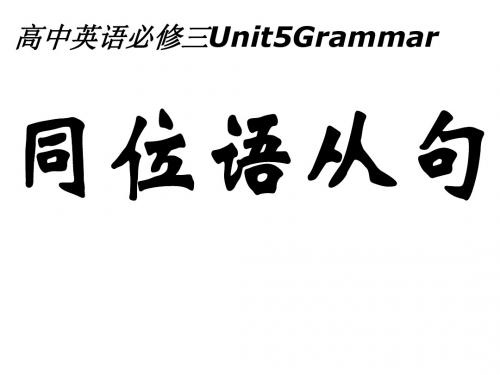 高中英语必修三Unit5Grammar

同位语从句